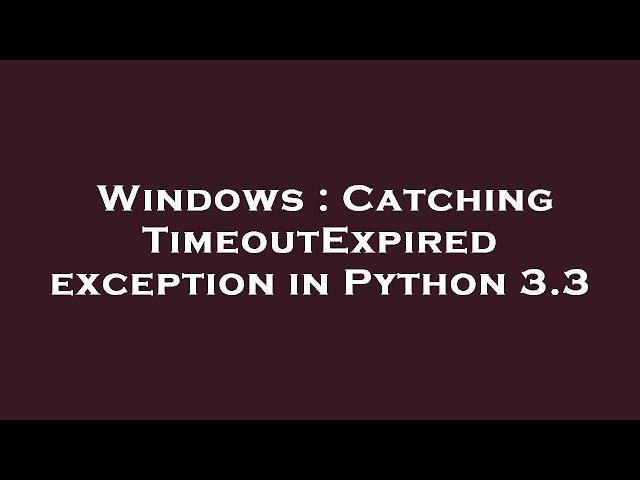 Windows : Catching TimeoutExpired exception in Python 3.3